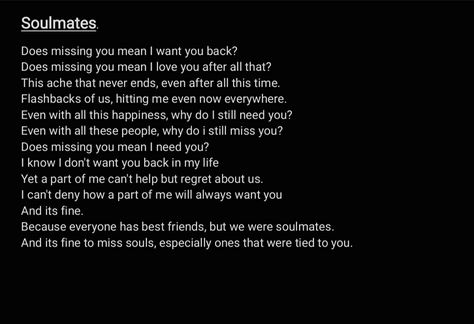 Soulmates.

Does missing you mean I want you back?
Does missing you mean I love you after all that?
This ache that never ends, even after all this time.
Flashbacks of us, hitting me even now everywhere.
Even with all this happiness, why do I still need you?
Even with all these people, why do i still miss you?
Does missing you mean I need you?
I know I don't want you back in my life
Yet a part of me can't help but regret about us.
I can't deny how a part of me will always want you
And its fine.
Because everyone has best friends, but we were soulmates.
And its fine to miss souls, especially ones that were tied to you.